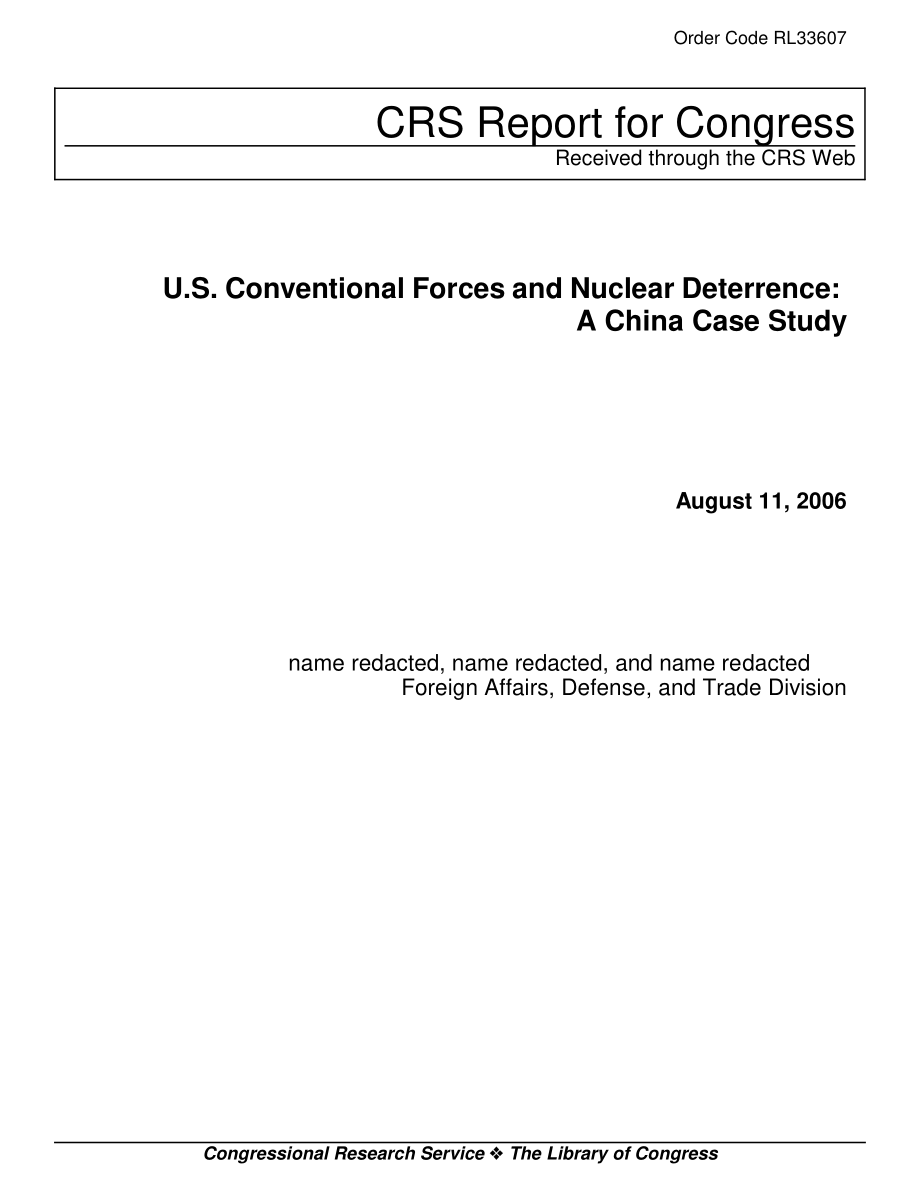 Order Code RL33607

CRS Report for Congress
Received through the CRS Web

U.S. Conventional Forces and Nuclear Deterrence: A China Case Study

August 11, 2006

name redacted, name redacted, and name redacted
Foreign Affairs, Defense, and Trade Division

Congressional Research Service ❖ The Library of Congress